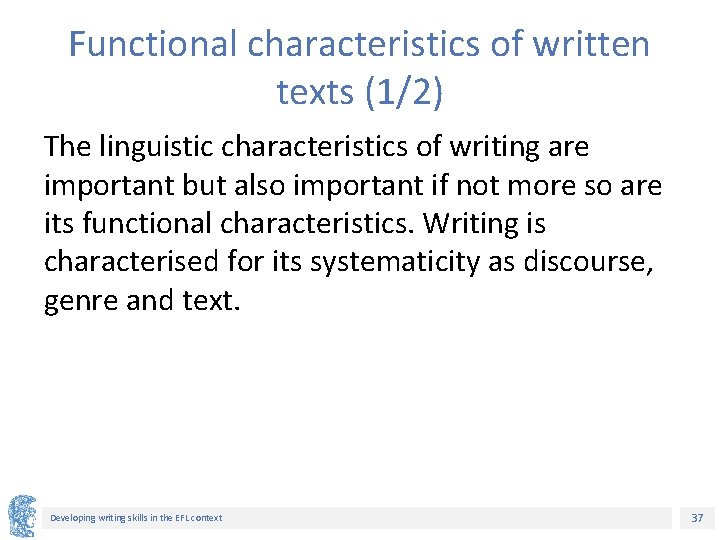 Functional characteristics of written texts (1/2)

The linguistic characteristics of writing are important but also important if not more so are its functional characteristics. Writing is characterised for its systematicity as discourse, genre and text.

Developing writing skills in the EFL context

37